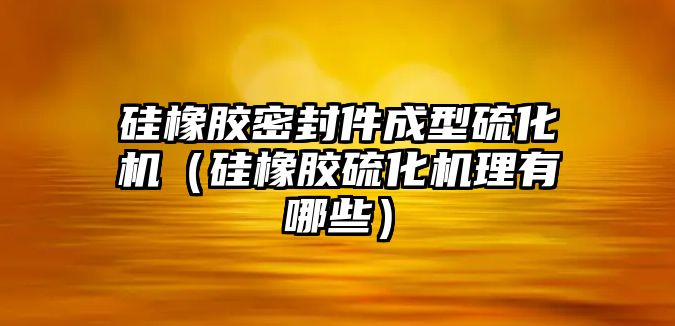 硅橡胶密封件成型硫化机（硅橡胶硫化机理有哪些）